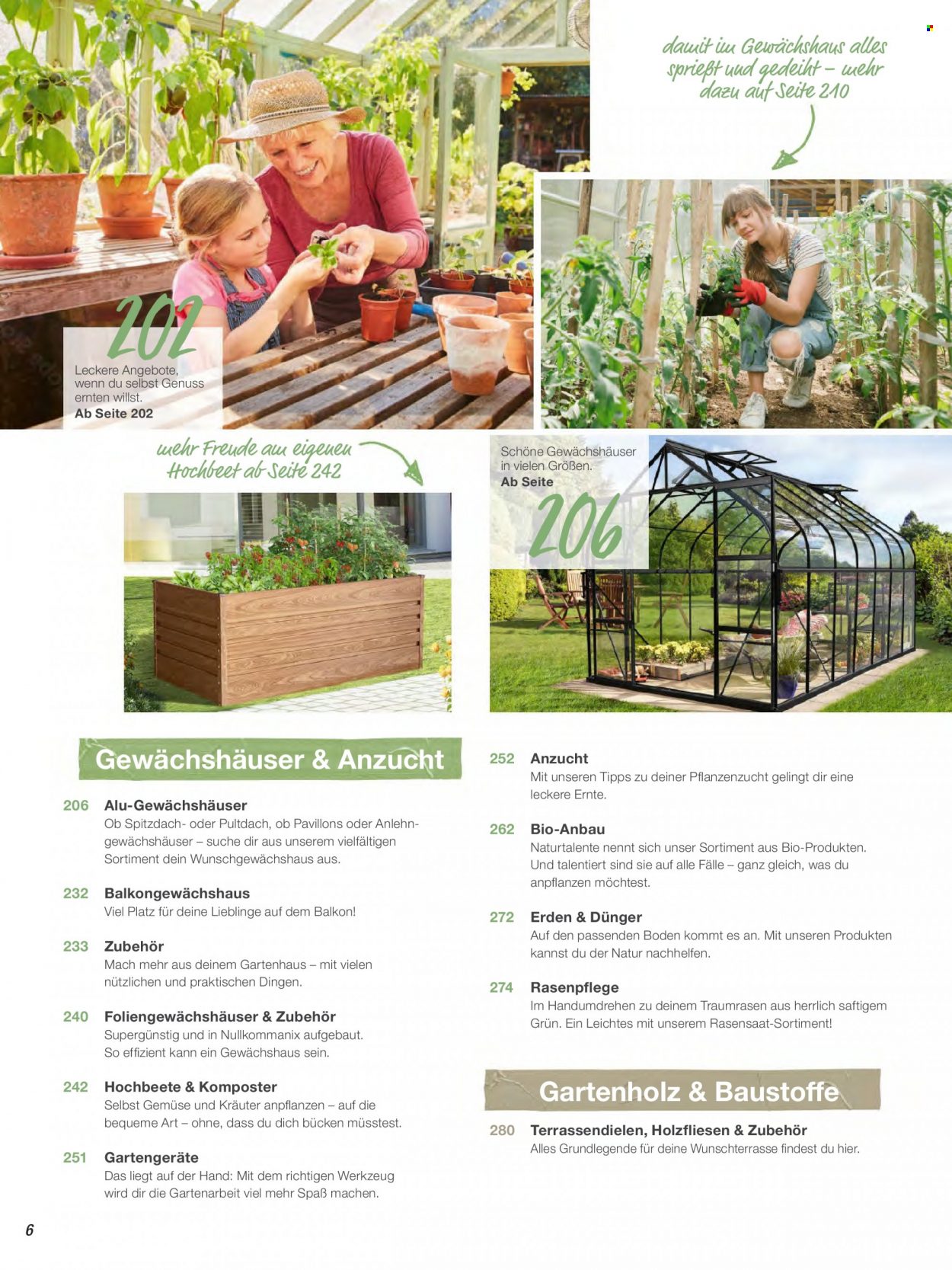 damit im Gewächshaus alles sprießt und gedeiht – mehr dazu auf Seite 210

202
Leckere Angebote, wenn du selbst Genuss ernten willst.
Ab Seite 202

mehr Freude am eigenen Hochbeet ab Seite 242

Schöne Gewächshäuser in vielen Größen.
Ab Seite
206

Gewächshäuser & Anzucht

206 Alu-Gewächshäuser
Ob Spitzdach- oder Pultdach, ob Pavillons oder Anlehngewächshäuser – suche dir aus unserem vielfältigen Sortiment dein Wunschgewächshaus aus.

232 Balkongewächshaus
Viel Platz für deine Lieblinge auf dem Balkon!

233 Zubehör
Mach mehr aus deinem Gartenhaus – mit vielen nützlichen und praktischen Dingen.

240 Foliengewächshäuser & Zubehör
Supergünstig und in Nullkommanix aufgebaut. So effizient kann ein Gewächshaus sein.

242 Hochbeete & Komposter
Selbst Gemüse und Kräuter anpflanzen – auf die bequeme Art – ohne, dass du dich bücken müsstest.

251 Gartengeräte
Das liegt auf der Hand: Mit dem richtigen Werkzeug wird dir die Gartenarbeit viel mehr Spaß machen.

252 Anzucht
Mit unseren Tipps zu deiner Pflanzenzucht gelingt dir eine leckere Ernte.

262 Bio-Anbau
Naturtalente nennt sich unser Sortiment aus Bio-Produkten. Und talentiert sind sie auf alle Fälle – ganz gleich, was du anpflanzen möchtest.

272 Erden & Dünger
Auf den passenden Boden kommt es an. Mit unseren Produkten kannst du der Natur nachhelfen.

274 Rasenpflege
Im Handumdrehen zu deinem Traumrasen aus herrlich saftigem Grün. Ein Leichtes mit unserem Rasensaat-Sortiment!

Gartenholz & Baustoffe

280 Terrassendielen, Holzfliesen & Zubehör
Alles Grundlegende für deine Wunschterrasse findest du hier.

6